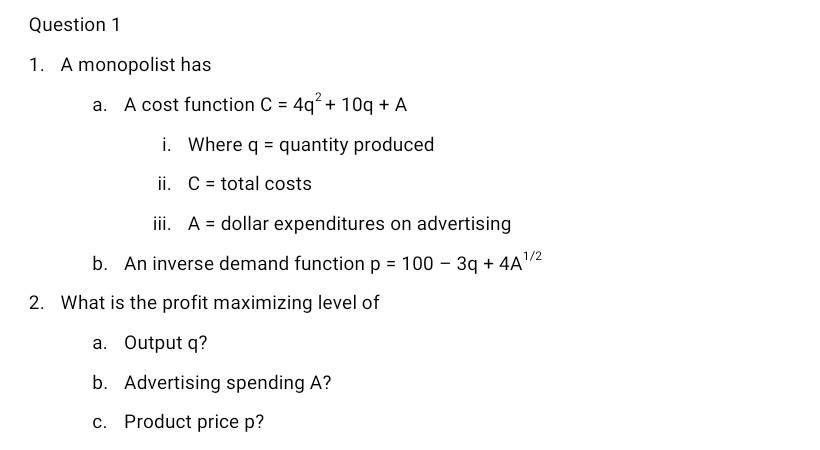 Question 1

1. A monopolist has

a. A cost function $C = 4q^2 + 10q + A$

i. Where q = quantity produced

ii. C = total costs

iii. A = dollar expenditures on advertising

b. An inverse demand function $p = 100 - 3q + 4A^{1/2}$

2. What is the profit maximizing level of

a. Output q?

b. Advertising spending A?

c. Product price p?